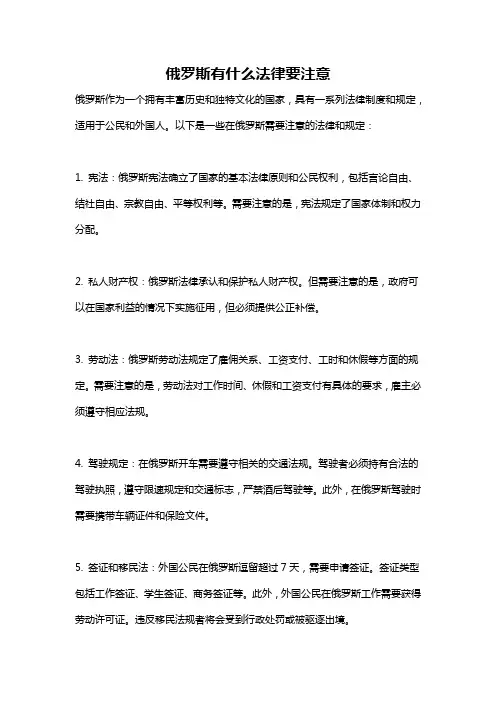 俄罗斯有什么法律要注意

俄罗斯作为一个拥有丰富历史和独特文化的国家，具有一系列法律制度和规定，适用于公民和外国人。以下是一些在俄罗斯需要注意的法律和规定：

1. 宪法：俄罗斯宪法确立了国家的基本法律原则和公民权利，包括言论自由、结社自由、宗教自由、平等权利等。需要注意的是，宪法规定了国家体制和权力分配。

2. 私人财产权：俄罗斯法律承认和保护私人财产权。但需要注意的是，政府可以在国家利益的情况下实施征用，但必须提供公正补偿。

3. 劳动法：俄罗斯劳动法规定了雇佣关系、工资支付、工时和休假等方面的规定。需要注意的是，劳动法对工作时间、休假和工资支付有具体的要求，雇主必须遵守相应法规。

4. 驾驶规定：在俄罗斯开车需要遵守相关的交通法规。驾驶者必须持有合法的驾驶执照，遵守限速规定和交通标志，严禁酒后驾驶等。此外，在俄罗斯驾驶时需要携带车辆证件和保险文件。

5. 签证和移民法：外国公民在俄罗斯逗留超过 7 天，需要申请签证。签证类型包括工作签证、学生签证、商务签证等。此外，外国公民在俄罗斯工作需要获得劳动许可证。违反移民法规者将会受到行政处罚或被驱逐出境。